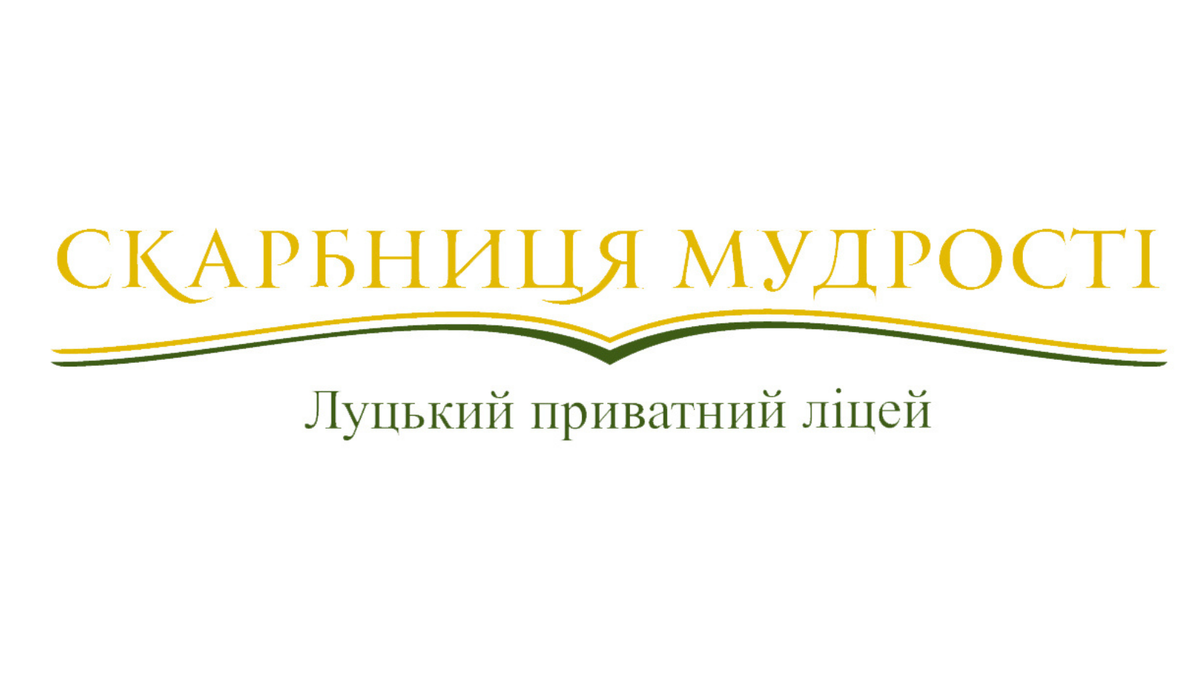 СКАРБНИЦЯ МУДРОСТІ

Луцький приватний ліцей